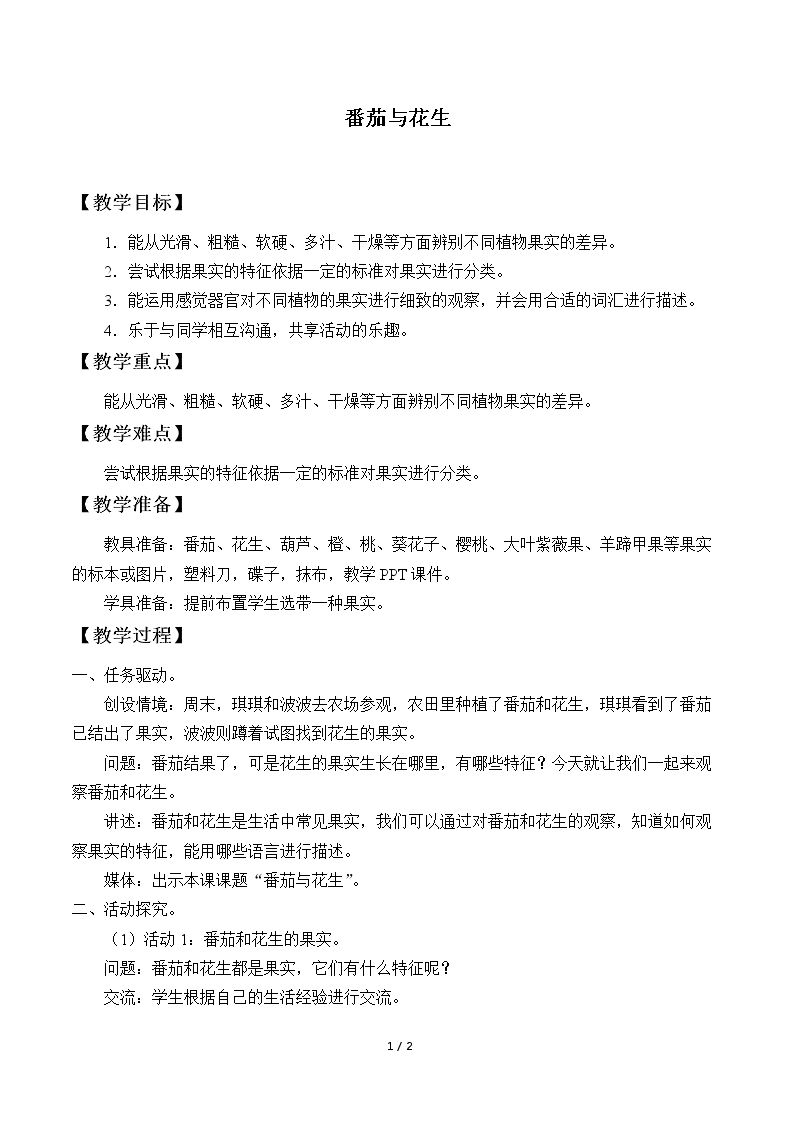 番茄与花生

【教学目标】

1.能从光滑、粗糙、软硬、多汁、干燥等方面辨别不同植物果实的差异。

2.尝试根据果实的特征依据一定的标准对果实进行分类。

3.能运用感觉器官对不同植物的果实进行细致的观察，并会用合适的词汇进行描述。

4.乐于与同学相互沟通，共享活动的乐趣。

【教学重点】

能从光滑、粗糙、软硬、多汁、干燥等方面辨别不同植物果实的差异。

【教学难点】

尝试根据果实的特征依据一定的标准对果实进行分类。

【教学准备】

教具准备：番茄、花生、葫芦、橙、桃、葵花子、樱桃、大叶紫薇果、羊蹄甲果等果实的标本或图片，塑料刀，碟子，抹布，教学PPT课件。

学具准备：提前布置学生选带一种果实。

【教学过程】

一、任务驱动。

创设情境：周末，琪琪和波波去农场参观，农田里种植了番茄和花生，琪琪看到了番茄已结出了果实，波波则蹲着试图找到花生的果实。

问题：番茄结果了，可是花生的果实生长在哪里，有哪些特征？今天就让我们一起来观察番茄和花生。

讲述：番茄和花生是生活中常见果实，我们可以通过对番茄和花生的观察，知道如何观察果实的特征，能用哪些语言进行描述。

媒体：出示本课课题“番茄与花生”。

二、活动探究。

（1）活动1：番茄和花生的果实。

问题：番茄和花生都是果实，它们有什么特征呢？

交流：学生根据自己的生活经验进行交流。

1 / 2